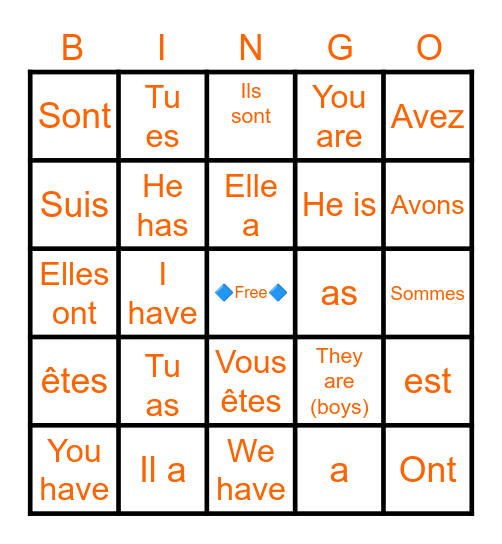 | B | I | N | G | O |
|---|---|---|---|---|
| Sont | Tu es | Ils sont | You are | Avez |
| Suis | He has | Elle a | He is | Avons |
| Elles ont | I have | 🔷Free🔷 | as | Sommes |
| êtes | Tu as | Vous êtes | They are (boys) | est |
| You have | Il a | We have | a | Ont |